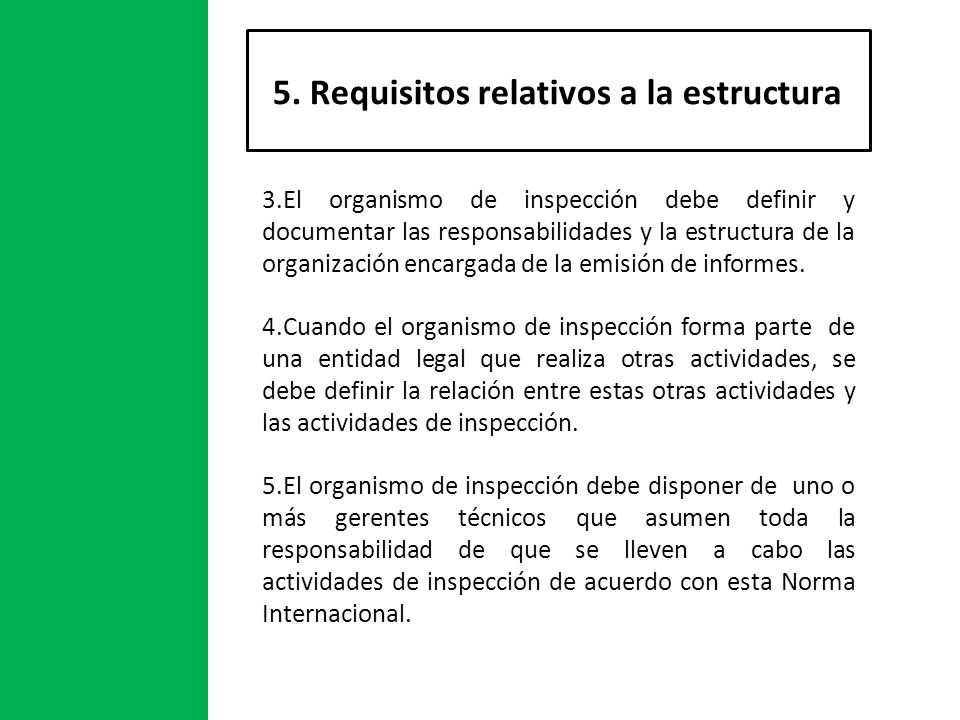 5. Requisitos relativos a la estructura

3.El organismo de inspección debe definir y documentar las responsabilidades y la estructura de la organización encargada de la emisión de informes.

4.Cuando el organismo de inspección forma parte de una entidad legal que realiza otras actividades, se debe definir la relación entre estas otras actividades y las actividades de inspección.

5.El organismo de inspección debe disponer de uno o más gerentes técnicos que asumen toda la responsabilidad de que se lleven a cabo las actividades de inspección de acuerdo con esta Norma Internacional.